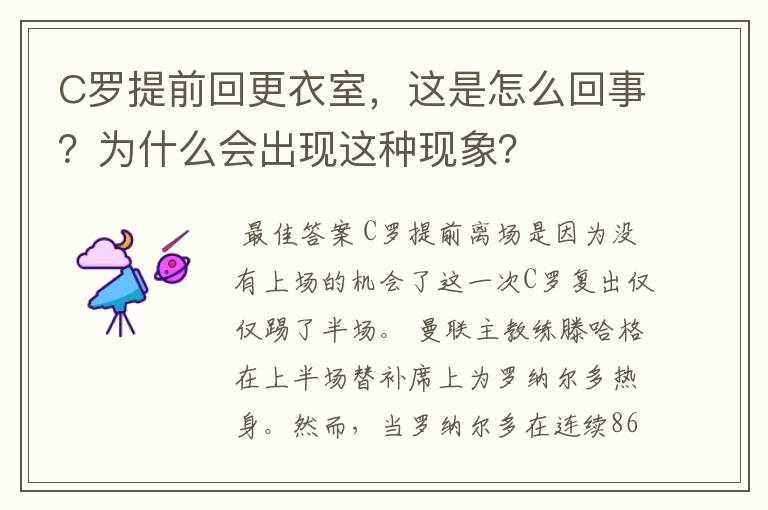 C罗提前回更衣室，这是怎么回事？为什么会出现这种现象？

最佳答案C罗提前离场是因为没有上场的机会了这一次C罗复出仅仅踢了半场。曼联主教练滕哈格在上半场替补席上为罗纳尔多热身。然而，当罗纳尔多在连续86